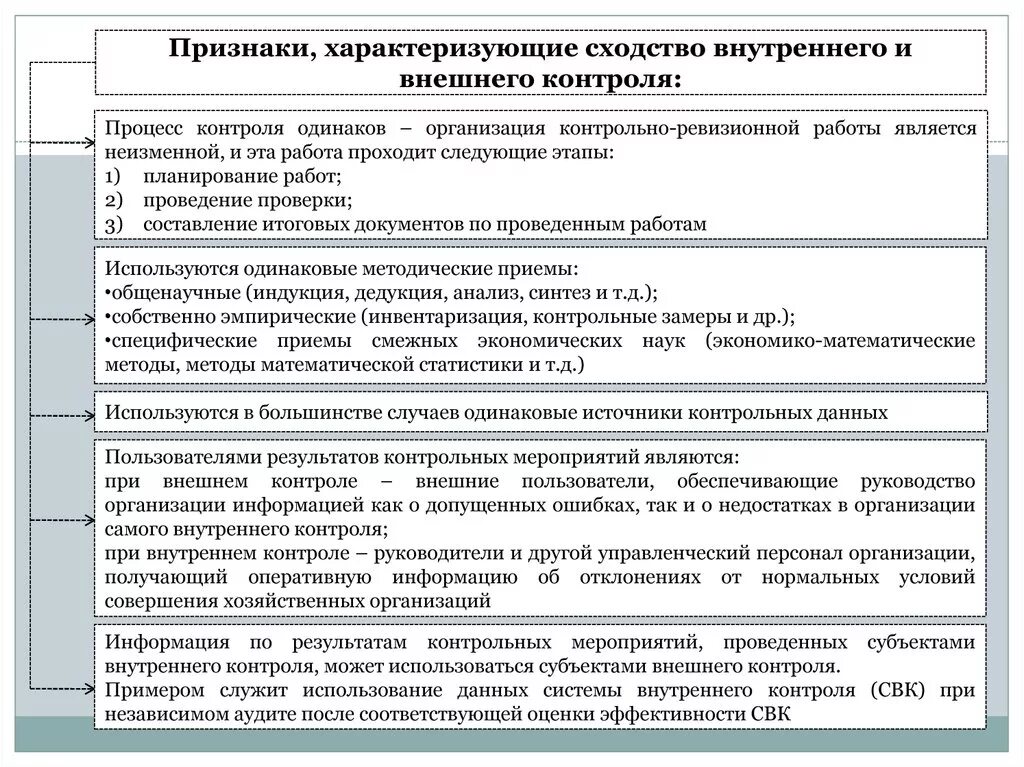 Признаки, характеризующие сходство внутреннего и внешнего контроля:

Процесс контроля одинаков – организация контрольно-ревизионной работы является неизменной, и эта работа проходит следующие этапы:
1) планирование работ;
2) проведение проверки;
3) составление итоговых документов по проведенным работам

Используются одинаковые методические приемы:
•общенаучные (индукция, дедукция, анализ, синтез и т.д.);
•собственно эмпирические (инвентаризация, контрольные замеры и др.);
•специфические приемы смежных экономических наук (экономико-математические методы, методы математической статистики и т.д.)

Используются в большинстве случаев одинаковые источники контрольных данных

Пользователями результатов контрольных мероприятий являются:
при внешнем контроле – внешние пользователи, обеспечивающие руководство организации информацией как о допущенных ошибках, так и о недостатках в организации самого внутреннего контроля;
при внутреннем контроле – руководители и другой управленческий персонал организации, получающий оперативную информацию об отклонениях от нормальных условий совершения хозяйственных организаций

Информация по результатам контрольных мероприятий, проведенных субъектами внутреннего контроля, может использоваться субъектами внешнего контроля.
Примером служит использование данных системы внутреннего контроля (СВК) при независимом аудите после соответствующей оценки эффективности СВК